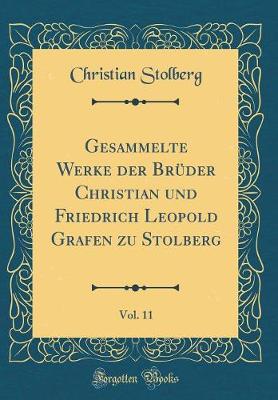 Christian Stolberg

Gesammelte Werke der Brüder Christian und Friedrich Leopold Grafen zu Stolberg

Vol. 11

Forgotten Books